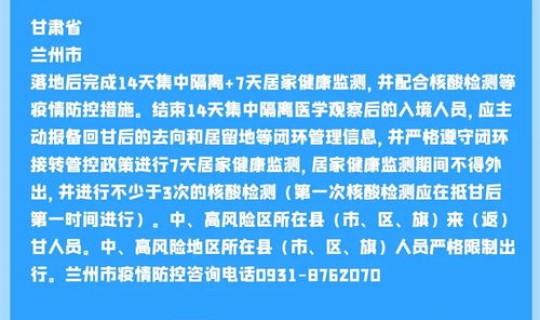 甘肃省
兰州市
落地后完成14天集中隔离+7天居家健康监测，并配合核酸检测等疫情防控措施。结束14天集中隔离医学观察后的入境人员，应主动报备回甘后的去向和居留地等闭环管理信息，并严格遵守闭环接转管控政策进行7天居家健康监测，居家健康监测期间不得外出，并进行不少于3次的核酸检测（第一次核酸检测应在抵甘后第一时间进行）。中、高风险区所在县（市、区、旗）来（返）甘人员。中、高风险地区所在县（市、区、旗）人员严格限制出行。兰州市疫情防控咨询电话0931-8762070